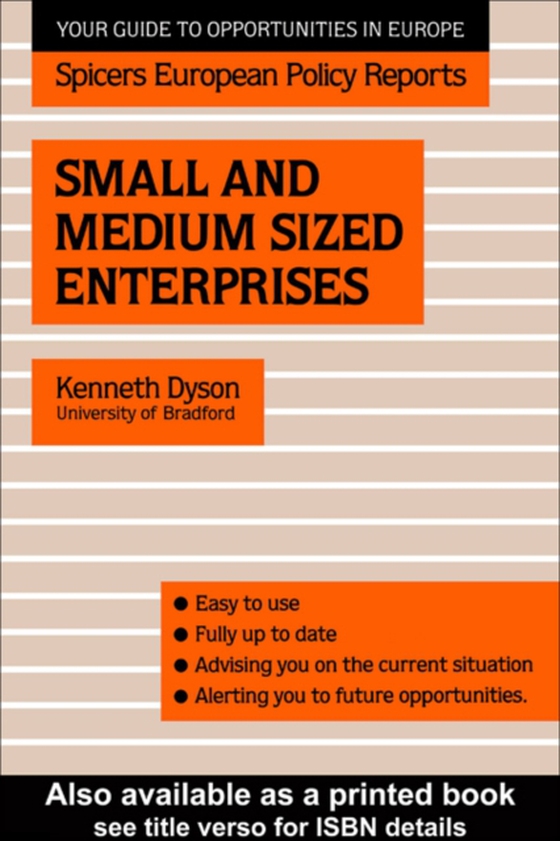 YOUR GUIDE TO OPPORTUNITIES IN EUROPE

Spicers European Policy Reports

SMALL AND MEDIUM SIZED ENTERPRISES

Kenneth Dyson
University of Bradford

● Easy to use
● Fully up to date
● Advising you on the current situation
● Alerting you to future opportunities.

Also available as a printed book
see title verso for ISBN details